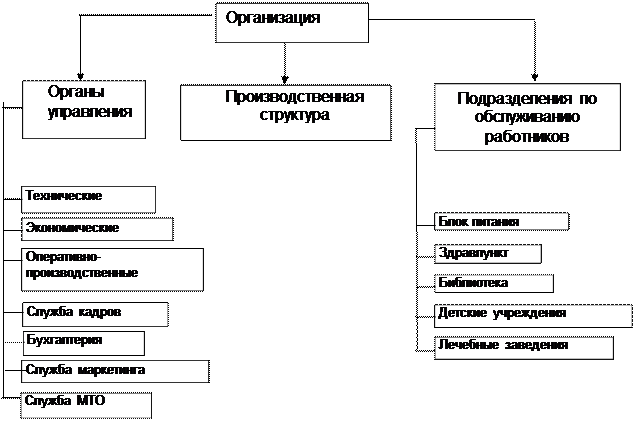 Организация

Органы управления

Производственная структура

Подразделения по обслуживанию работников

Технические

Экономические

Оперативно-производственные

Служба кадров

Бухгалтерия

Служба маркетинга

Служба МТО

Блок питания

Здравпункт

Библиотека

Детские учреждения

Лечебные заведения